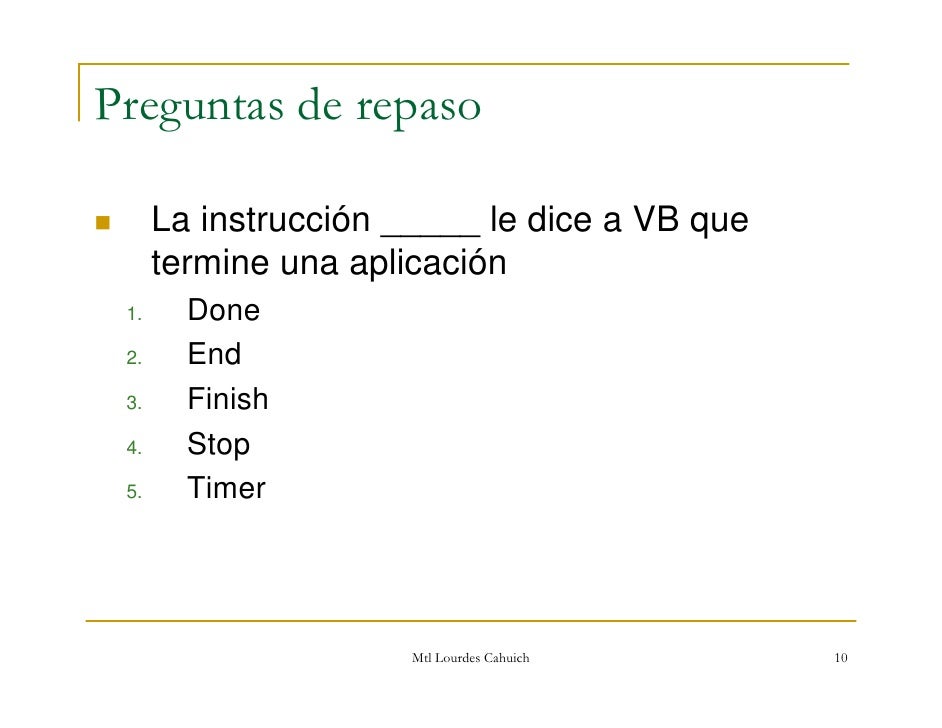 Preguntas de repaso

La instrucción _____ le dice a VB que termine una aplicación

1. Done
2. End
3. Finish
4. Stop
5. Timer

Mtl Lourdes Cahuich

10